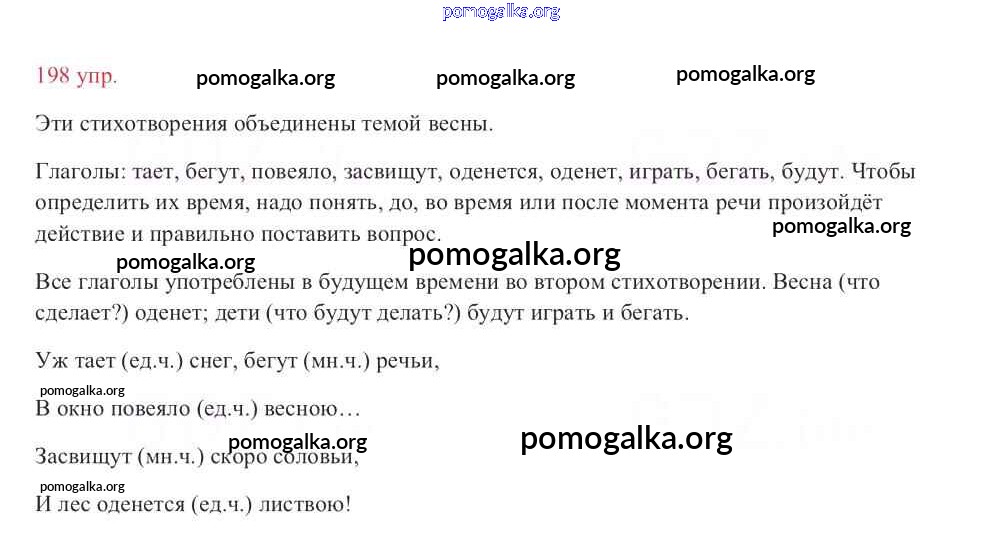 pomogalka.org

198 упр. pomogalka.org pomogalka.org pomogalka.org

Эти стихотворения объединены темой весны.

Глаголы: тает, бегут, повеяло, засвищут, оденется, оденет, играть, бегать, будут. Чтобы определить их время, надо понять, до, во время или после момента речи произойдёт действие и правильно поставить вопрос. pomogalka.org

pomogalka.org pomogalka.org

Все глаголы употреблены в будущем времени во втором стихотворении. Весна (что сделает?) оденет; дети (что будут делать?) будут играть и бегать.

Уж тает (ед.ч.) снег, бегут (мн.ч.) речьи,

pomogalka.org

В окно повеяло (ед.ч.) весною…

pomogalka.org pomogalka.org

Засвищут (мн.ч.) скоро соловьи,

pomogalka.org

И лес оденется (ед.ч.) листвою!